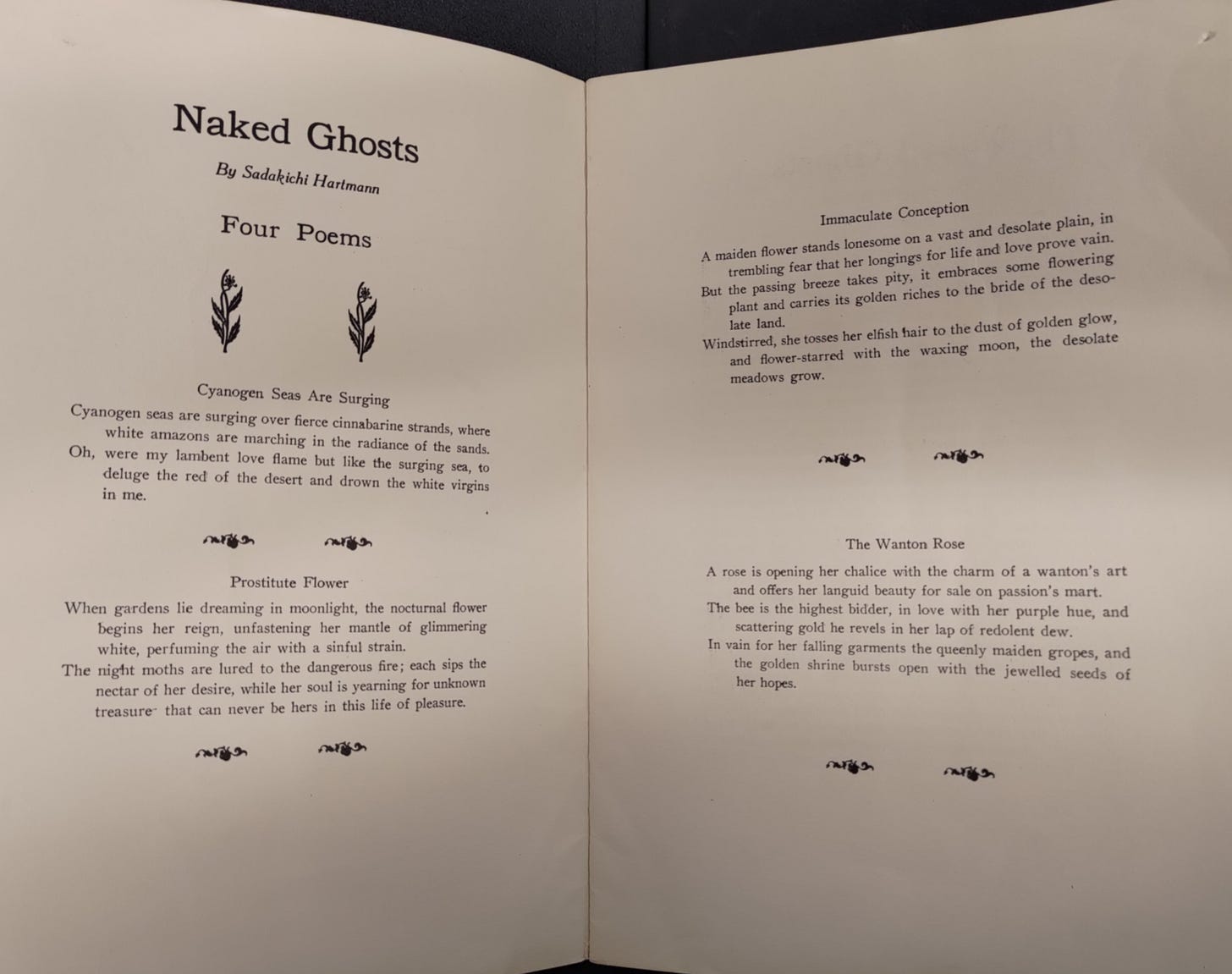 Naked Ghosts

By Sadakichi Hartmann

Four Poems

Cyanogen Seas Are Surging

Cyanogen seas are surging over fierce cinnabarine strands, where white amazons are marching in the radiance of the sands.

Oh, were my lambent love flame but like the surging sea, to deluge the red of the desert and drown the white virgins in me.

Prostitute Flower

When gardens lie dreaming in moonlight, the nocturnal flower begins her reign, unfastening her mantle of glimmering white, perfuming the air with a sinful strain.

The night moths are lured to the dangerous fire; each sips the nectar of her desire, while her soul is yearning for unknown treasure that can never be hers in this life of pleasure.

Immaculate Conception

A maiden flower stands lonesome on a vast and desolate plain, in trembling fear that her longings for life and love prove vain.

But the passing breeze takes pity, it embraces some flowering plant and carries its golden riches to the bride of the desolate land.

Windstirred, she tosses her elfish hair to the dust of golden glow, and flower-starred with the waxing moon, the desolate meadows grow.

The Wanton Rose

A rose is opening her chalice with the charm of a wanton's art and offers her languid beauty for sale on passion's mart.

The bee is the highest bidder, in love with her purple hue, and scattering gold he revels in her lap of redolent dew.

In vain for her falling garments the queenly maiden gropes, and the golden shrine bursts open with the jewelled seeds of her hopes.